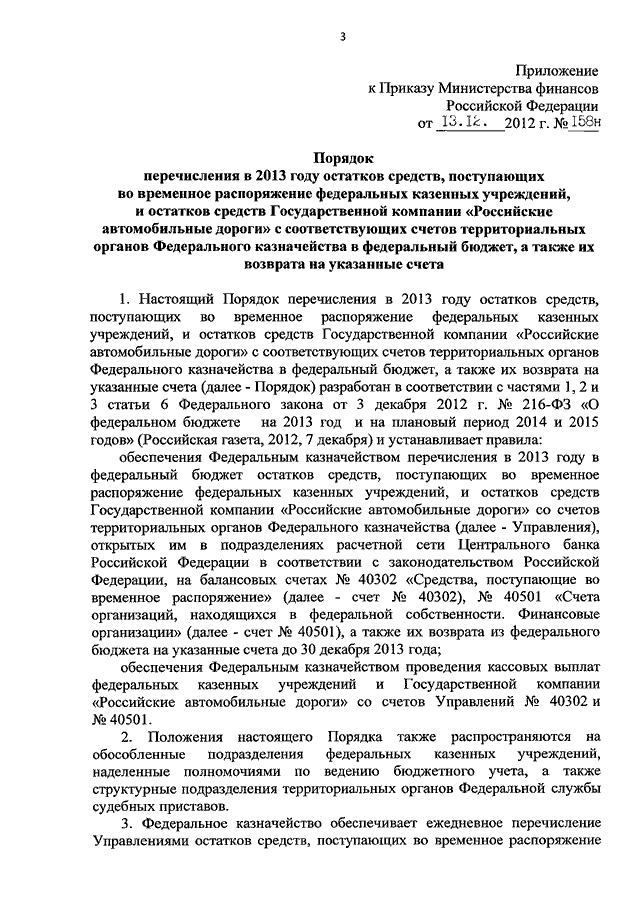 3

Приложение
к Приказу Министерства финансов
Российской Федерации
от 13.12. 2012 г. № 158н

Порядок
перечисления в 2013 году остатков средств, поступающих во временное распоряжение федеральных казенных учреждений, и остатков средств Государственной компании «Российские автомобильные дороги» с соответствующих счетов территориальных органов Федерального казначейства в федеральный бюджет, а также их возврата на указанные счета

1. Настоящий Порядок перечисления в 2013 году остатков средств, поступающих во временное распоряжение федеральных казенных учреждений, и остатков средств Государственной компании «Российские автомобильные дороги» с соответствующих счетов территориальных органов Федерального казначейства в федеральный бюджет, а также их возврата на указанные счета (далее - Порядок) разработан в соответствии с частями 1, 2 и 3 статьи 6 Федерального закона от 3 декабря 2012 г. № 216-ФЗ «О федеральном бюджете на 2013 год и на плановый период 2014 и 2015 годов» (Российская газета, 2012, 7 декабря) и устанавливает правила:

обеспечения Федеральным казначейством перечисления в 2013 году в федеральный бюджет остатков средств, поступающих во временное распоряжение федеральных казенных учреждений, и остатков средств Государственной компании «Российские автомобильные дороги» со счетов территориальных органов Федерального казначейства (далее - Управления), открытых им в подразделениях расчетной сети Центрального банка Российской Федерации в соответствии с законодательством Российской Федерации, на балансовых счетах № 40302 «Средства, поступающие во временное распоряжение» (далее - счет № 40302), № 40501 «Счета организаций, находящихся в федеральной собственности. Финансовые организации» (далее - счет № 40501), а также их возврата из федерального бюджета на указанные счета до 30 декабря 2013 года;

обеспечения Федеральным казначейством проведения кассовых выплат федеральных казенных учреждений и Государственной компании «Российские автомобильные дороги» со счетов Управлений № 40302 и № 40501.

2. Положения настоящего Порядка также распространяются на обособленные подразделения федеральных казенных учреждений, наделенные полномочиями по ведению бюджетного учета, а также структурные подразделения территориальных органов Федеральной службы судебных приставов.

3. Федеральное казначейство обеспечивает ежедневное перечисление Управлениями остатков средств, поступающих во временное распоряжение